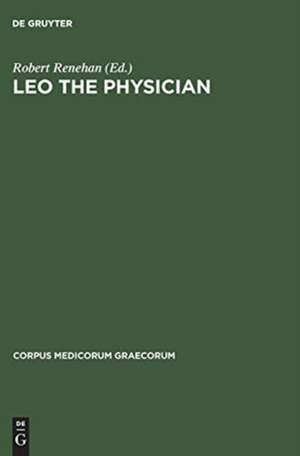 DE GRUYTER

Robert Renehan (Ed.)

LEO THE PHYSICIAN

CORPUS MEDICORUM GRAECORUM

DE G